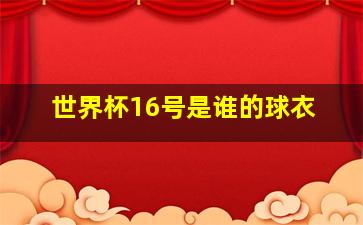 世界杯16号是谁的球衣